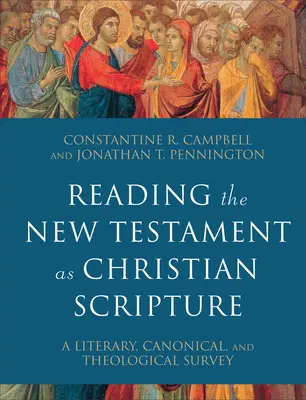 CONSTANTINE R. CAMPBELL
AND JONATHAN T. PENNINGTON

READING the NEW TESTAMENT as CHRISTIAN SCRIPTURE

A LITERARY, CANONICAL, AND THEOLOGICAL SURVEY